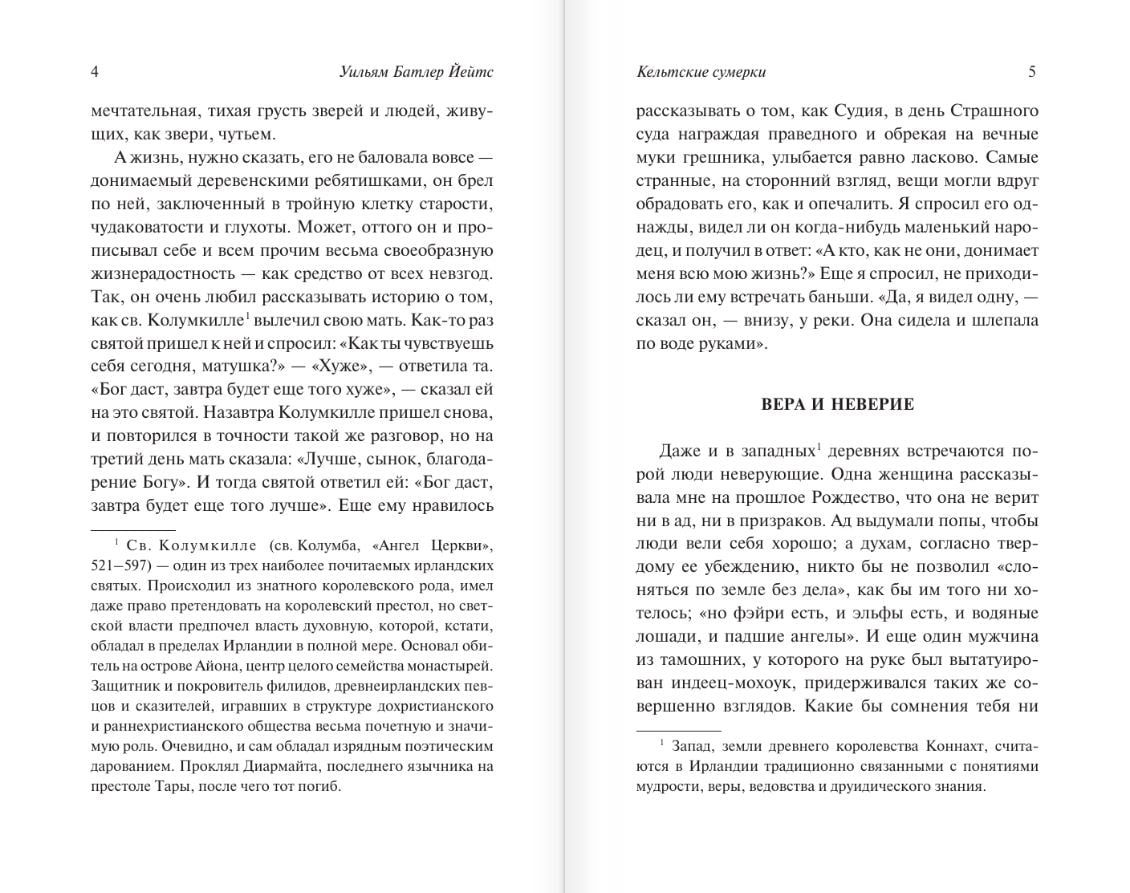 4 Уильям Батлер Йейтс

мечтательная, тихая грусть зверей и людей, живущих, как звери, чутьем.

А жизнь, нужно сказать, его не баловала вовсе — донимаемый деревенскими ребятишками, он брел по ней, заключенный в тройную клетку старости, чудаковатости и глухоты. Может, оттого он и прописывал себе и всем прочим весьма своеобразную жизнерадостность — как средство от всех невзгод. Так, он очень любил рассказывать историю о том, как св. Колумкилле$^1$ вылечил свою мать. Как-то раз святой пришел к ней и спросил: «Как ты чувствуешь себя сегодня, матушка?» — «Хуже», — ответила та. «Бог даст, завтра будет еще того хуже», — сказал ей на это святой. Назавтра Колумкилле пришел снова, и повторился в точности такой же разговор, но на третий день мать сказала: «Лучше, сынок, благодарение Богу». И тогда святой ответил ей: «Бог даст, завтра будет еще того лучше». Еще ему нравилось

$^1$ Св. Колумкилле (св. Колумба, «Ангел Церкви», 521–597) — один из трех наиболее почитаемых ирландских святых. Происходил из знатного королевского рода, имел даже право претендовать на королевский престол, но светской власти предпочел власть духовную, которой, кстати, обладал в пределах Ирландии в полной мере. Основал обитель на острове Айона, центр целого семейства монастырей. Защитник и покровитель филидов, древнеирландских певцов и сказителей, игравших в структуре дохристианского и раннехристианского общества весьма почетную и значимую роль. Очевидно, и сам обладал изрядным поэтическим дарованием. Проклял Диармайта, последнего язычника на престоле Тары, после чего тот погиб.

Кельтские сумерки 5

рассказывать о том, как Судия, в день Страшного суда награждая праведного и обрекая на вечные муки грешника, улыбается равно ласково. Самые странные, на сторонний взгляд, вещи могли вдруг обрадовать его, как и опечалить. Я спросил его однажды, видел ли он когда-нибудь маленький народец, и получил в ответ: «А кто, как не они, донимает меня всю мою жизнь?» Еще я спросил, не приходилось ли ему встречать баньши. «Да, я видел одну, — сказал он, — внизу, у реки. Она сидела и шлепала по воде руками».

ВЕРА И НЕВЕРИЕ

Даже и в западных$^1$ деревнях встречаются порой люди неверующие. Одна женщина рассказывала мне на прошлое Рождество, что она не верит ни в ад, ни в призраков. Ад выдумали попы, чтобы люди вели себя хорошо; а духам, согласно твердому ее убеждению, никто бы не позволил «слоняться по земле без дела», как бы им того ни хотелось; «но фэйри есть, и эльфы есть, и водяные лошади, и падшие ангелы». И еще один мужчина из тамошних, у которого на руке был вытатуирован индеец-мохоук, придерживался таких же совершенно взглядов. Какие бы сомнения тебя ни

$^1$ Запад, земли древнего королевства Коннахт, считаются в Ирландии традиционно связанными с понятиями мудрости, веры, ведовства и друидического знания.